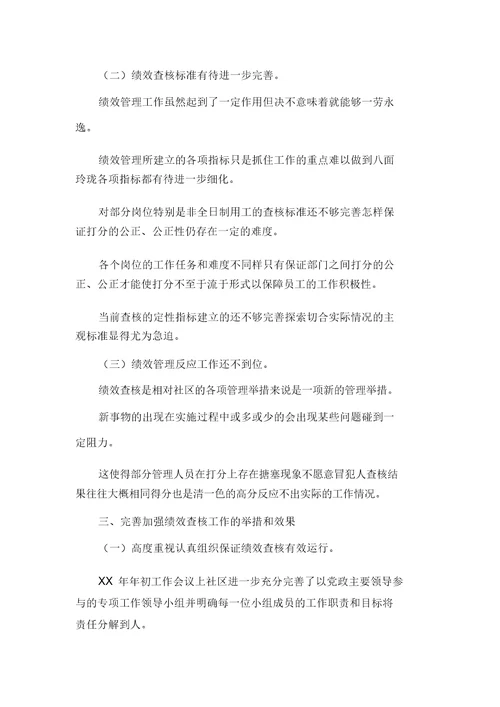 （二）绩效查核标准有待进一步完善。

绩效管理工作虽然起到了一定作用但决不意味着就能够一劳永逸。

绩效管理所建立的各项指标只是抓住工作的重点难以做到八面玲珑各项指标都有待进一步细化。

对部分岗位特别是非全日制用工的查核标准还不够完善怎样保证打分的公正、公正性仍存在一定的难度。

各个岗位的工作任务和难度不同样只有保证部门之间打分的公正、公正才能使打分不至于流于形式以保障员工的工作积极性。

当前查核的定性指标建立的还不够完善探索切合实际情况的主观标准显得尤为急迫。

（三）绩效管理反应工作还不到位。

绩效查核是相对社区的各项管理举措来说是一项新的管理举措。

新事物的出现在实施过程中或多或少的会出现某些问题碰到一定阻力。

这使得部分管理人员在打分上存在搪塞现象不愿意冒犯人查核结果往往大概相同得分也是清一色的高分反应不出实际的工作情况。

三、完善加强绩效查核工作的举措和效果

（一）高度重视认真组织保证绩效查核有效运行。

XX 年年初工作会议上社区进一步充分完善了以党政主要领导参与的专项工作领导小组并明确每一位小组成员的工作职责和目标将责任分解到人。